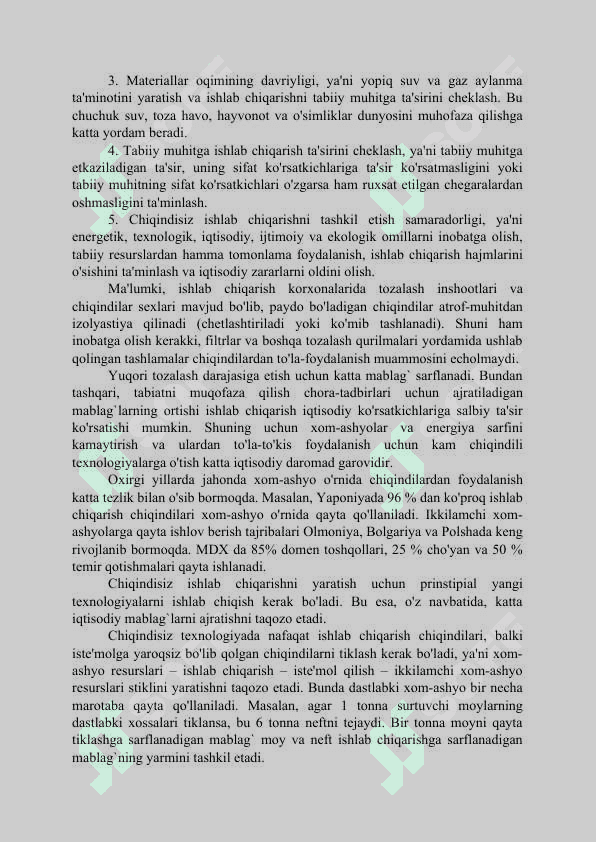 3. Materiallar oqimining davriyligi, ya'ni yopiq suv va gaz aylanma ta'minotini yaratish va ishlab chiqarishni tabiiy muhitga ta'sirini cheklash. Bu chuchuk suv, toza havo, hayvonot va o'simliklar dunyosini muhofaza qilishga katta yordam beradi.

4. Tabiiy muhitga ishlab chiqarish ta'sirini cheklash, ya'ni tabiiy muhitga etkaziladigan ta'sir, uning sifat ko'rsatkichlariga ta'sir ko'rsatmasligini yoki tabiiy muhitning sifat ko'rsatkichlari o'zgarsa ham ruxsat etilgan chegaralardan oshmasligini ta'minlash.

5. Chiqindisiz ishlab chiqarishni tashkil etish samaradorligi, ya'ni energetik, texnologik, iqtisodiy, ijtimoiy va ekologik omillarni inobatga olish, tabiiy resurslardan hamma tomonlama foydalanish, ishlab chiqarish hajmlarini o'sishini ta'minlash va iqtisodiy zararlarni oldini olish.

Ma'lumki, ishlab chiqarish korxonalarida tozalash inshootlari va chiqindilar sexlari mavjud bo'lib, paydo bo'ladigan chiqindilar atrof-muhitdan izolyastiya qilinadi (chetlashtiriladi yoki ko'mib tashlanadi). Shuni ham inobatga olish kerakki, filtrlar va boshqa tozalash qurilmalari yordamida ushlab qolingan tashlamalar chiqindilardan to'la-foydalanish muammosini echolmaydi.

Yuqori tozalash darajasiga etish uchun katta mablag` sarflanadi. Bundan tashqari, tabiatni muqofaza qilish chora-tadbirlari uchun ajratiladigan mablag`larning ortishi ishlab chiqarish iqtisodiy ko'rsatkichlariga salbiy ta'sir ko'rsatishi mumkin. Shuning uchun xom-ashyolar va energiya sarfini kamaytirish va ulardan to'la-to'kis foydalanish uchun kam chiqindili texnologiyalarga o'tish katta iqtisodiy daromad garovidir.

Oxirgi yillarda jahonda xom-ashyo o'rnida chiqindilardan foydalanish katta tezlik bilan o'sib bormoqda. Masalan, Yaponiyada 96 % dan ko'proq ishlab chiqarish chiqindilari xom-ashyo o'rnida qayta qo'llaniladi. Ikkilamchi xom-ashyolarga qayta ishlov berish tajribalari Olmoniya, Bolgariya va Polshada keng rivojlanib bormoqda. MDX da 85% domen toshqollari, 25 % cho'yan va 50 % temir qotishmalari qayta ishlanadi.

Chiqindisiz ishlab chiqarishni yaratish uchun prinstipial yangi texnologiyalarni ishlab chiqish kerak bo'ladi. Bu esa, o'z navbatida, katta iqtisodiy mablag`larni ajratishni taqozo etadi.

Chiqindisiz texnologiyada nafaqat ishlab chiqarish chiqindilari, balki iste'molga yaroqsiz bo'lib qolgan chiqindilarni tiklash kerak bo'ladi, ya'ni xom-ashyo resurslari – ishlab chiqarish – iste'mol qilish – ikkilamchi xom-ashyo resurslari stiklini yaratishni taqozo etadi. Bunda dastlabki xom-ashyo bir necha marotaba qayta qo'llaniladi. Masalan, agar 1 tonna surtuvchi moylarning dastlabki xossalari tiklansa, bu 6 tonna neftni tejaydi. Bir tonna moyni qayta tiklashga sarflanadigan mablag` moy va neft ishlab chiqarishga sarflanadigan mablag`ning yarmini tashkil etadi.